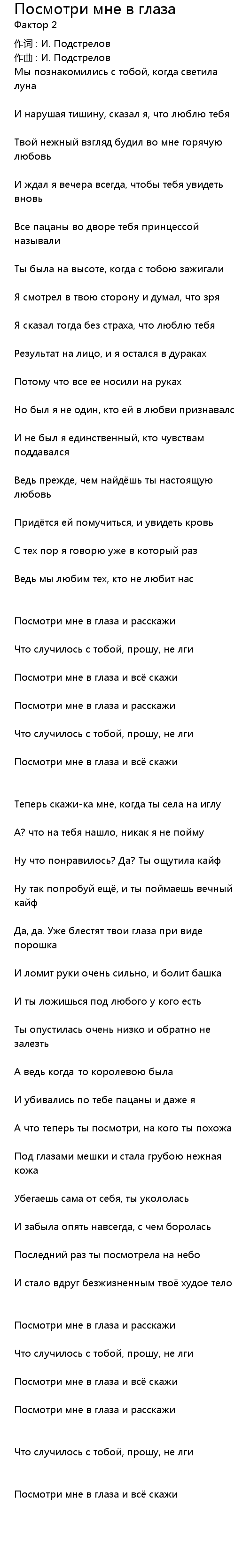 Посмотри мне в глаза
Фактор 2
作词 : И. Подстрелов
作曲 : И. Подстрелов
Мы познакомились с тобой, когда светила луна

И нарушая тишину, сказал я, что люблю тебя

Твой нежный взгляд будил во мне горячую любовь

И ждал я вечера всегда, чтобы тебя увидеть вновь

Все пацаны во дворе тебя принцессой называли

Ты была на высоте, когда с тобою зажигали

Я смотрел в твою сторону и думал, что зря

Я сказал тогда без страха, что люблю тебя

Результат на лицо, и я остался в дураках

Потому что все ее носили на руках

Но был я не один, кто ей в любви признавалс

И не был я единственный, кто чувствам поддавался

Ведь прежде, чем найдёшь ты настоящую любовь

Придётся ей помучиться, и увидеть кровь

С тех пор я говорю уже в который раз

Ведь мы любим тех, кто не любит нас

Посмотри мне в глаза и расскажи

Что случилось с тобой, прошу, не лги

Посмотри мне в глаза и всё скажи

Посмотри мне в глаза и расскажи

Что случилось с тобой, прошу, не лги

Посмотри мне в глаза и всё скажи

Теперь скажи-ка мне, когда ты села на иглу

А? что на тебя нашло, никак я не пойму

Ну что понравилось? Да? Ты ощутила кайф

Ну так попробуй ещё, и ты поймаешь вечный кайф

Да, да. Уже блестят твои глаза при виде порошка

И ломит руки очень сильно, и болит башка

И ты ложишься под любого у кого есть

Ты опустилась очень низко и обратно не залезть

А ведь когда-то королевою была

И убивались по тебе пацаны и даже я

А что теперь ты посмотри, на кого ты похожа

Под глазами мешки и стала грубою нежная кожа

Убегаешь сама от себя, ты укололась

И забыла опять навсегда, с чем боролась

Последний раз ты посмотрела на небо

И стало вдруг безжизненным твоё худое тело

Посмотри мне в глаза и расскажи

Что случилось с тобой, прошу, не лги

Посмотри мне в глаза и всё скажи

Посмотри мне в глаза и расскажи

Что случилось с тобой, прошу, не лги

Посмотри мне в глаза и всё скажи